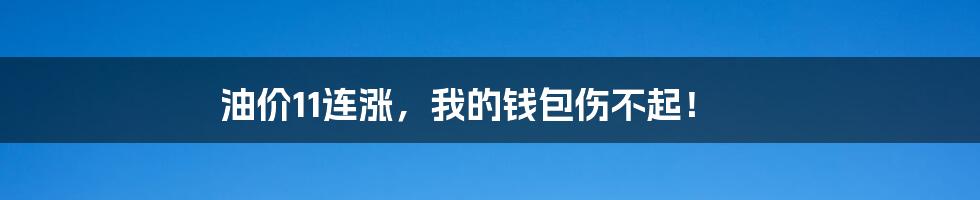 油价11连涨，我的钱包伤不起！